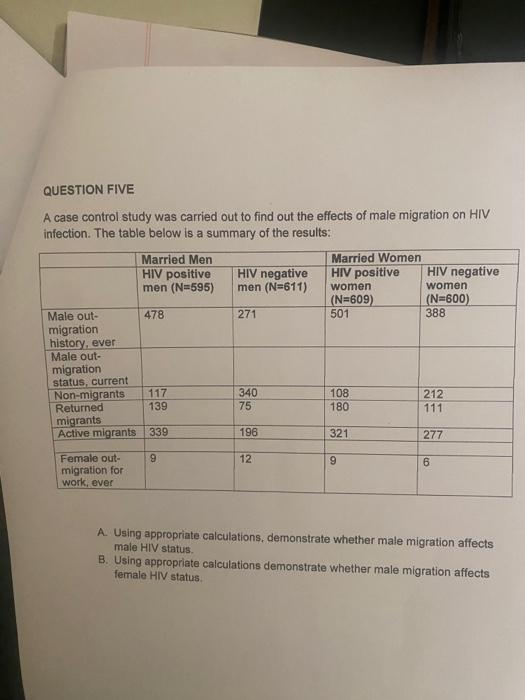 QUESTION FIVE

A case control study was carried out to find out the effects of male migration on HIV infection. The table below is a summary of the results:

| | Married Men | | Married Women | |
|---|---|---|---|---|
| | HIV positive men (N=595) | HIV negative men (N=611) | HIV positive women (N=609) | HIV negative women (N=600) |
| Male out-migration history, ever | 478 | 271 | 501 | 388 |
| Male out-migration status, current | | | | |
| Non-migrants | 117 | 340 | 108 | 212 |
| Returned migrants | 139 | 75 | 180 | 111 |
| Active migrants | 339 | 196 | 321 | 277 |
| | | | | |
| Female out-migration for work, ever | 9 | 12 | 9 | 6 |

A. Using appropriate calculations, demonstrate whether male migration affects male HIV status.
B. Using appropriate calculations demonstrate whether male migration affects female HIV status.